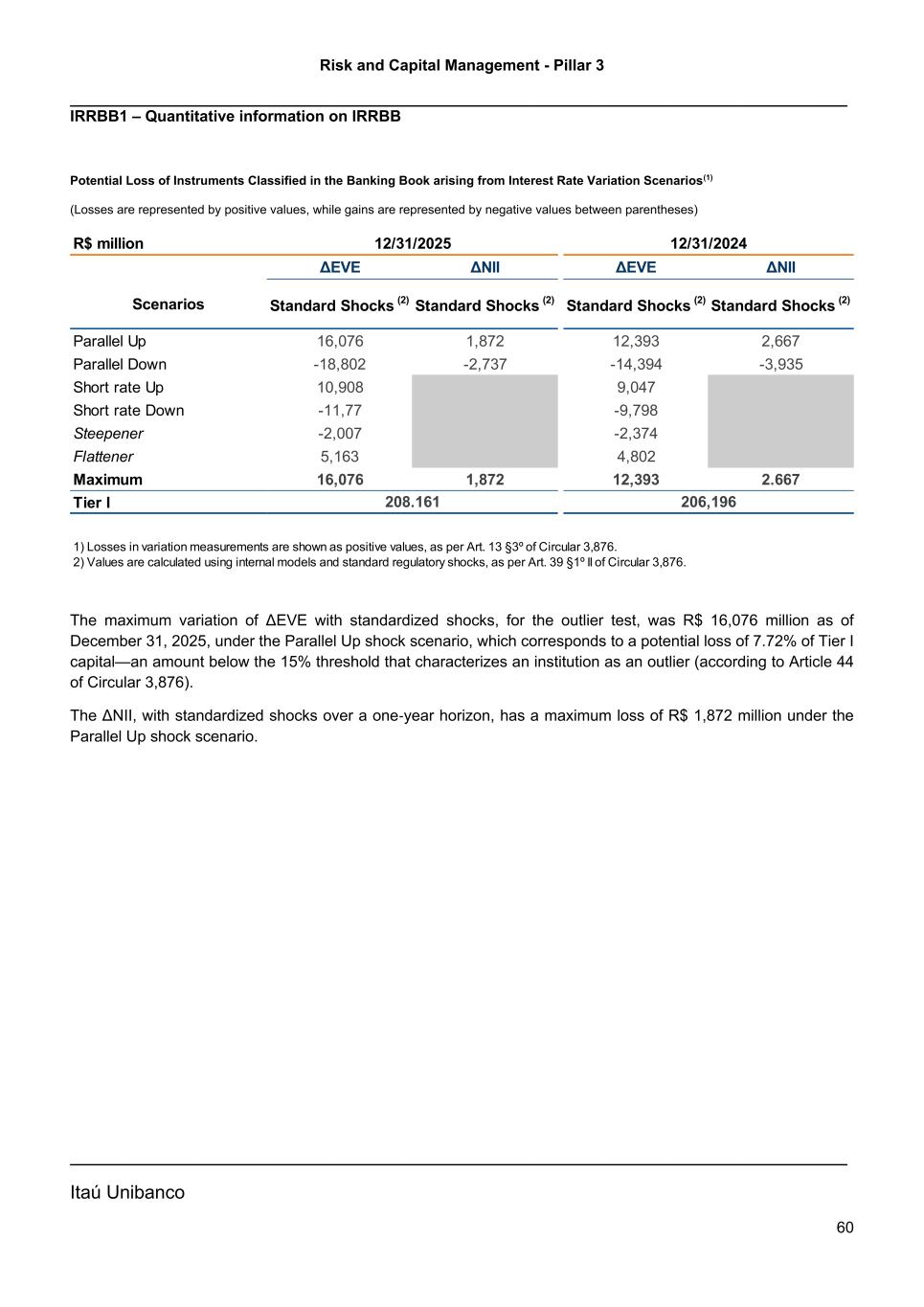 Risk and Capital Management - Pillar 3

IRRBB1 – Quantitative information on IRRBB

Potential Loss of Instruments Classified in the Banking Book arising from Interest Rate Variation Scenarios$^{(1)}$

(Losses are represented by positive values, while gains are represented by negative values between parentheses)

| R$ million | 12/31/2025 | | 12/31/2024 | |
|---|---|---|---|---|
| | ΔEVE | ΔNII | ΔEVE | ΔNII |
| Scenarios | Standard Shocks $^{(2)}$ | Standard Shocks $^{(2)}$ | Standard Shocks $^{(2)}$ | Standard Shocks $^{(2)}$ |
| Parallel Up | 16,076 | 1,872 | 12,393 | 2,667 |
| Parallel Down | -18,802 | -2,737 | -14,394 | -3,935 |
| Short rate Up | 10,908 | | 9,047 | |
| Short rate Down | -11,77 | | -9,798 | |
| Steepener | -2,007 | | -2,374 | |
| Flattener | 5,163 | | 4,802 | |
| Maximum | 16,076 | 1,872 | 12,393 | 2.667 |
| Tier I | 208.161 | | 206,196 | |

1) Losses in variation measurements are shown as positive values, as per Art. 13 §3º of Circular 3,876.
2) Values are calculated using internal models and standard regulatory shocks, as per Art. 39 §1º II of Circular 3,876.

The maximum variation of ΔEVE with standardized shocks, for the outlier test, was R$ 16,076 million as of December 31, 2025, under the Parallel Up shock scenario, which corresponds to a potential loss of 7.72% of Tier I capital—an amount below the 15% threshold that characterizes an institution as an outlier (according to Article 44 of Circular 3,876).

The ΔNII, with standardized shocks over a one-year horizon, has a maximum loss of R$ 1,872 million under the Parallel Up shock scenario.

Itaú Unibanco

60